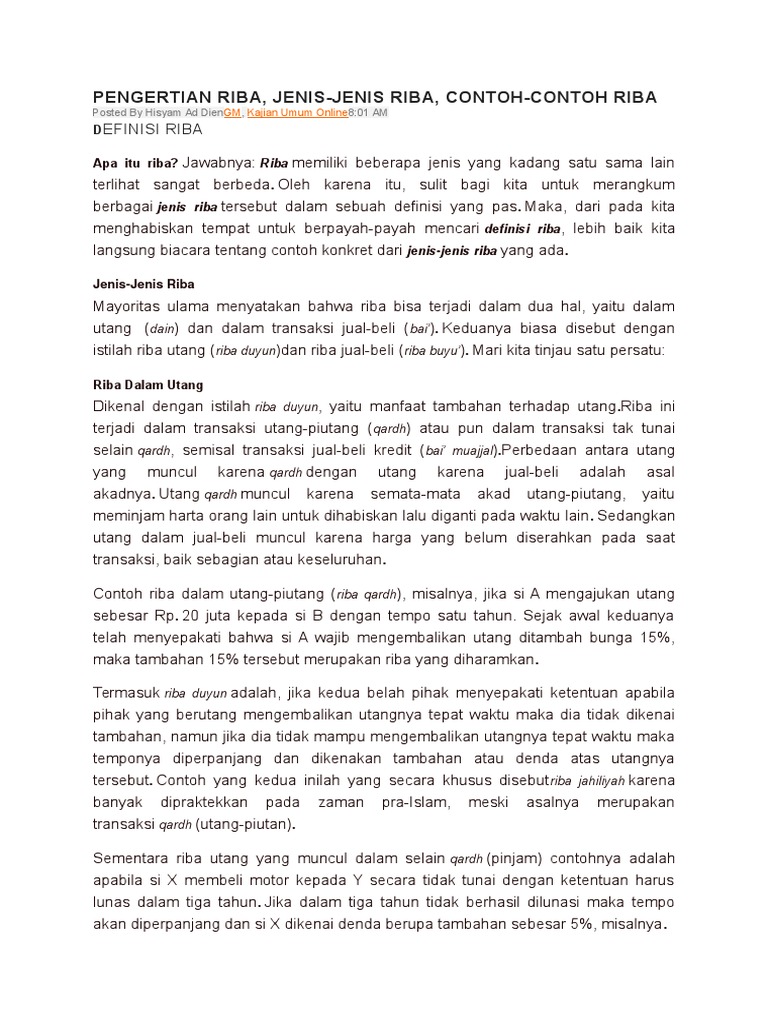 PENGERTIAN RIBA, JENIS-JENIS RIBA, CONTOH-CONTOH RIBA

Posted By Hisyam Ad DienGM, Kajian Umum Online8:01 AM

DEFINISI RIBA

Apa itu riba? Jawabnya: Riba memiliki beberapa jenis yang kadang satu sama lain terlihat sangat berbeda. Oleh karena itu, sulit bagi kita untuk merangkum berbagai jenis riba tersebut dalam sebuah definisi yang pas. Maka, dari pada kita menghabiskan tempat untuk berpayah-payah mencari definisi riba, lebih baik kita langsung biacara tentang contoh konkret dari jenis-jenis riba yang ada.

Jenis-Jenis Riba

Mayoritas ulama menyatakan bahwa riba bisa terjadi dalam dua hal, yaitu dalam utang (dain) dan dalam transaksi jual-beli (bai'). Keduanya biasa disebut dengan istilah riba utang (riba duyun)dan riba jual-beli (riba buyu'). Mari kita tinjau satu persatu:

Riba Dalam Utang

Dikenal dengan istilah riba duyun, yaitu manfaat tambahan terhadap utang.Riba ini terjadi dalam transaksi utang-piutang (qardh) atau pun dalam transaksi tak tunai selain qardh, semisal transaksi jual-beli kredit (bai' muajjal).Perbedaan antara utang yang muncul karena qardh dengan utang karena jual-beli adalah asal akadnya. Utang qardh muncul karena semata-mata akad utang-piutang, yaitu meminjam harta orang lain untuk dihabiskan lalu diganti pada waktu lain. Sedangkan utang dalam jual-beli muncul karena harga yang belum diserahkan pada saat transaksi, baik sebagian atau keseluruhan.

Contoh riba dalam utang-piutang (riba qardh), misalnya, jika si A mengajukan utang sebesar Rp. 20 juta kepada si B dengan tempo satu tahun. Sejak awal keduanya telah menyepakati bahwa si A wajib mengembalikan utang ditambah bunga 15%, maka tambahan 15% tersebut merupakan riba yang diharamkan.

Termasuk riba duyun adalah, jika kedua belah pihak menyepakati ketentuan apabila pihak yang berutang mengembalikan utangnya tepat waktu maka dia tidak dikenai tambahan, namun jika dia tidak mampu mengembalikan utangnya tepat waktu maka temponya diperpanjang dan dikenakan tambahan atau denda atas utangnya tersebut. Contoh yang kedua inilah yang secara khusus disebutriba jahiliyah karena banyak dipraktekkan pada zaman pra-Islam, meski asalnya merupakan transaksi qardh (utang-piutan).

Sementara riba utang yang muncul dalam selain qardh (pinjam) contohnya adalah apabila si X membeli motor kepada Y secara tidak tunai dengan ketentuan harus lunas dalam tiga tahun. Jika dalam tiga tahun tidak berhasil dilunasi maka tempo akan diperpanjang dan si X dikenai denda berupa tambahan sebesar 5%, misalnya.